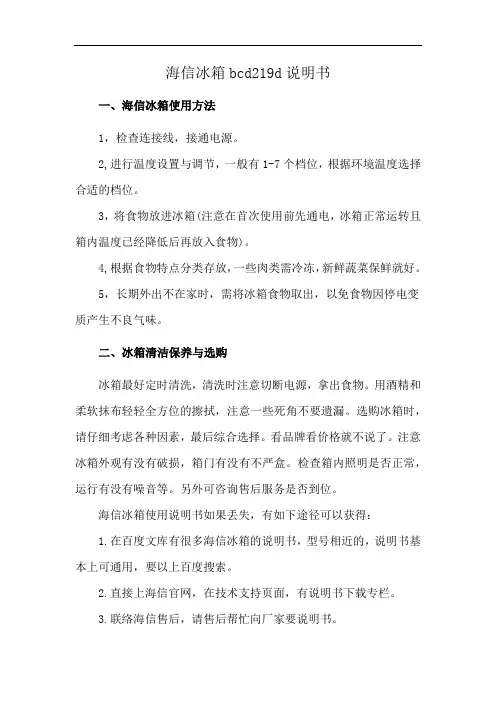 海信冰箱 bcd219d 说明书

一、海信冰箱使用方法

1，检查连接线，接通电源。

2,进行温度设置与调节，一般有 1-7 个档位，根据环境温度选择合适的档位。

3，将食物放进冰箱(注意在首次使用前先通电，冰箱正常运转且箱内温度已经降低后再放入食物)。

4,根据食物特点分类存放，一些肉类需冷冻，新鲜蔬菜保鲜就好。

5，长期外出不在家时，需将冰箱食物取出，以免食物因停电变质产生不良气味。

二、冰箱清洁保养与选购

冰箱最好定时清洗，清洗时注意切断电源，拿出食物。用酒精和柔软抹布轻轻全方位的擦拭，注意一些死角不要遗漏。选购冰箱时，请仔细考虑各种因素，最后综合选择。看品牌看价格就不说了。注意冰箱外观有没有破损，箱门有没有不严盒。检查箱内照明是否正常，运行有没有噪音等。另外可咨询售后服务是否到位。

海信冰箱使用说明书如果丢失，有如下途径可以获得：

1.在百度文库有很多海信冰箱的说明书，型号相近的，说明书基本上可通用，要以上百度搜索。

2.直接上海信官网，在技术支持页面，有说明书下载专栏。

3.联络海信售后，请售后帮忙向厂家要说明书。